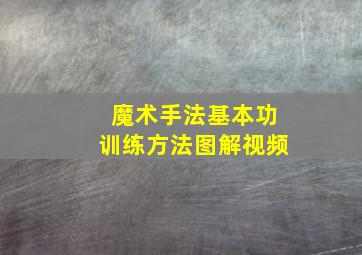 魔术手法基本功
训练方法图解视频